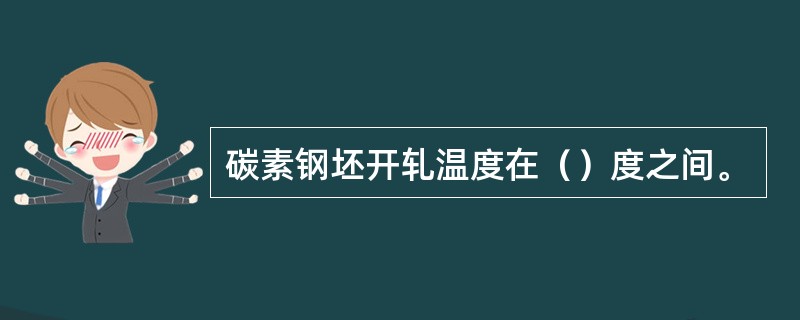 碳素钢坯开轧温度在（）度之间。